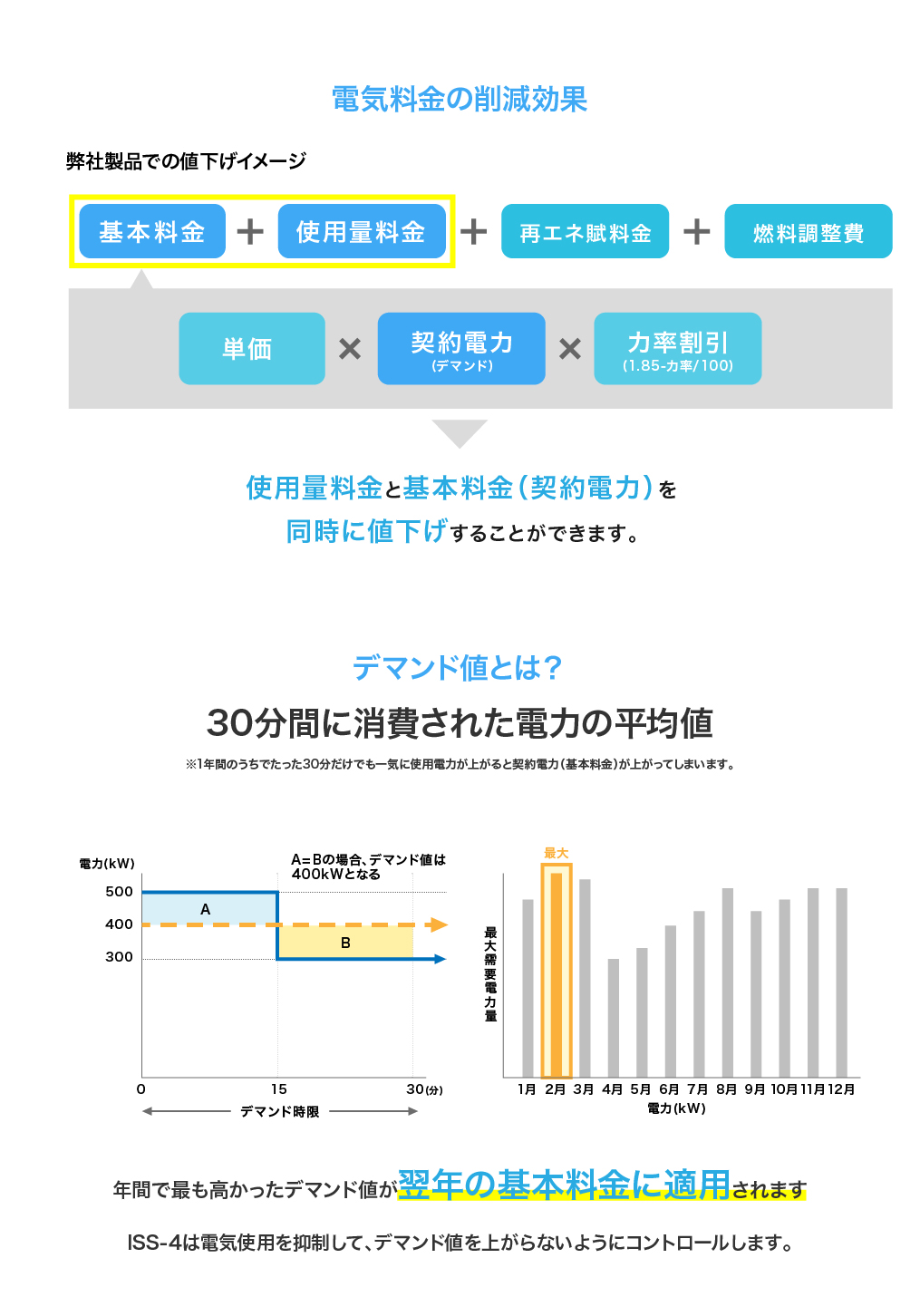 電気料金の削減効果

弊社製品での値下げイメージ

基本料金 ＋ 使用量料金 ＋ 再エネ賦料金 ＋ 燃料調整費

単価 × 契約電力 (デマンド) × 力率割引 (1.85-力率/100)

使用量料金と基本料金（契約電力）を同時に値下げすることができます。

デマンド値とは？

30分間に消費された電力の平均値

※1年間のうちでたった30分だけでも一気に使用電力が上がると契約電力（基本料金）が上がってしまいます。

電力(kW)

A=Bの場合、デマンド値は400kWとなる

500

400

300

A

B

0

15

30(分)

デマンド時限

最大

最大需要電力量

1月 2月 3月 4月 5月 6月 7月 8月 9月 10月 11月 12月

電力(kW)

年間で最も高かったデマンド値が翌年の基本料金に適用されます

ISS-4は電気使用を抑制して、デマンド値を上がらないようにコントロールします。